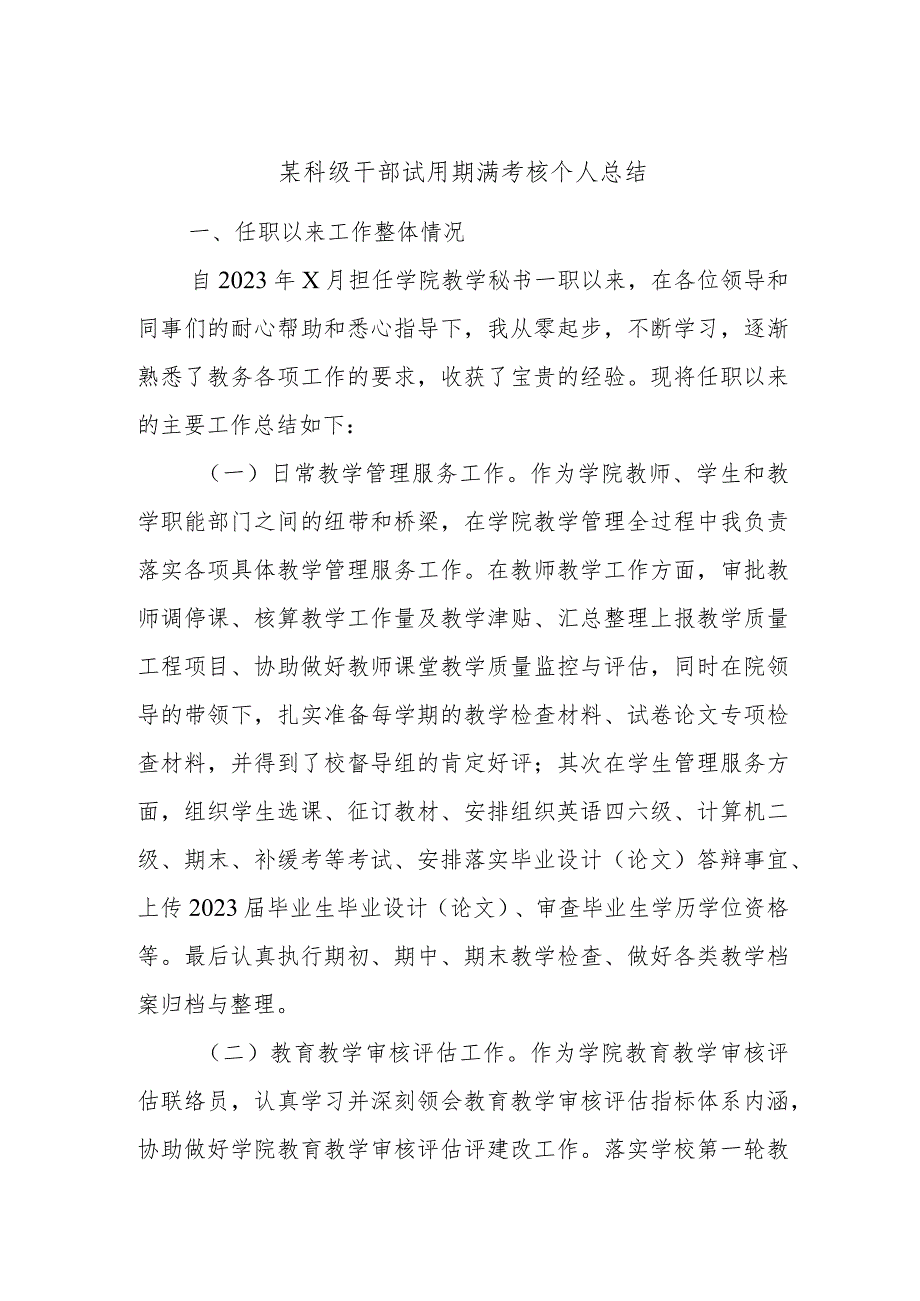 某科级干部试用期满考核个人总结

一、任职以来工作整体情况

自2023年X月担任学院教学秘书一职以来，在各位领导和同事们的耐心帮助和悉心指导下，我从零起步，不断学习，逐渐熟悉了教务各项工作的要求，收获了宝贵的经验。现将任职以来的主要工作总结如下：

（一）日常教学管理服务工作。作为学院教师、学生和教学职能部门之间的纽带和桥梁，在学院教学管理全过程中我负责落实各项具体教学管理服务工作。在教师教学工作方面，审批教师调停课、核算教学工作量及教学津贴、汇总整理上报教学质量工程项目、协助做好教师课堂教学质量监控与评估，同时在院领导的带领下，扎实准备每学期的教学检查材料、试卷论文专项检查材料，并得到了校督导组的肯定好评；其次在学生管理服务方面，组织学生选课、征订教材、安排组织英语四六级、计算机二级、期末、补缓考等考试、安排落实毕业设计（论文）答辩事宜、上传2023届毕业生毕业设计（论文）、审查毕业生学历学位资格等。最后认真执行期初、期中、期末教学检查、做好各类教学档案归档与整理。

（二）教育教学审核评估工作。作为学院教育教学审核评估联络员，认真学习并深刻领会教育教学审核评估指标体系内涵，协助做好学院教育教学审核评估评建改工作。落实学校第一轮教